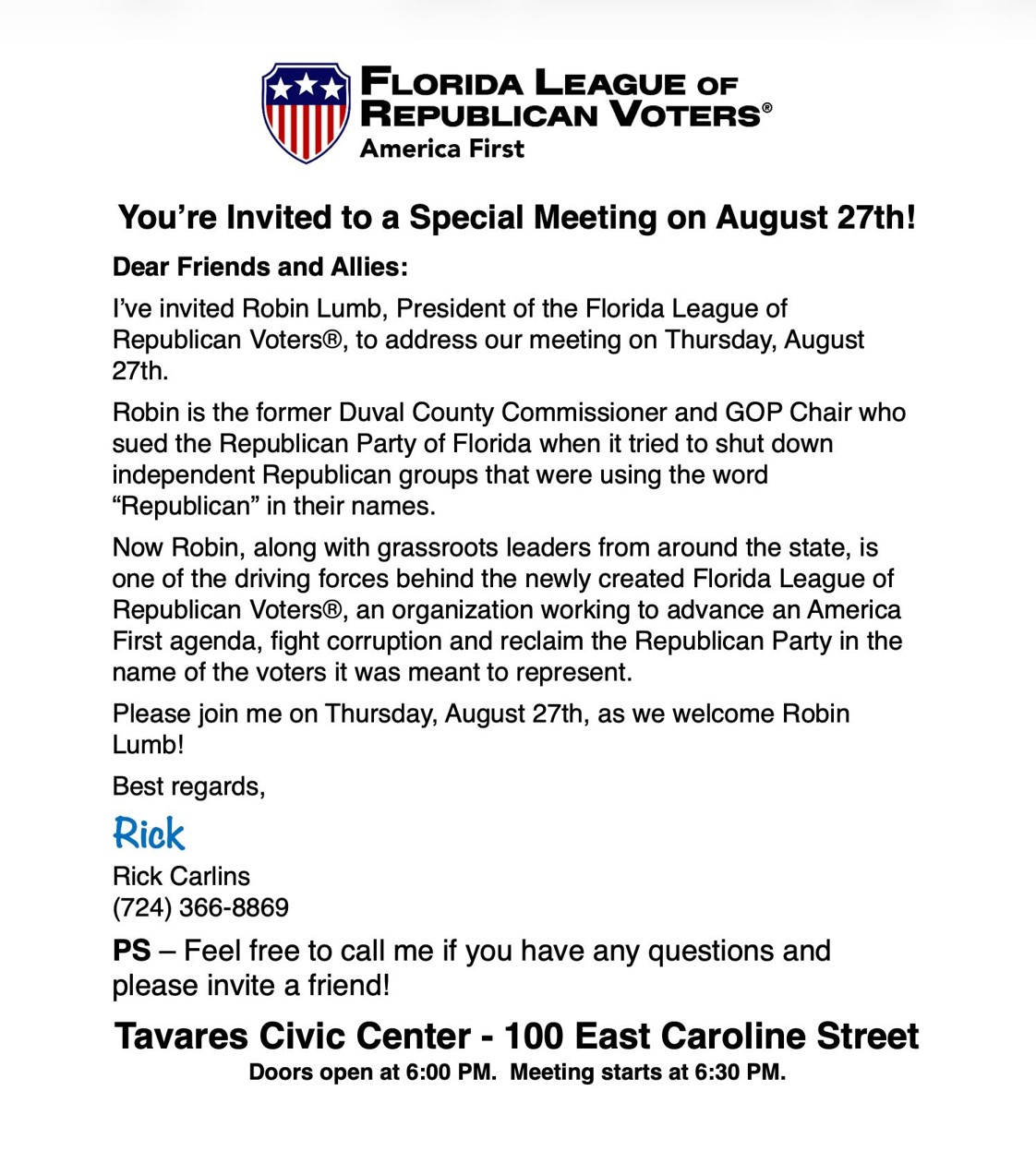 FLORIDA LEAGUE OF REPUBLICAN VOTERS®
America First

You're Invited to a Special Meeting on August 27th!

Dear Friends and Allies:

I've invited Robin Lumb, President of the Florida League of Republican Voters®, to address our meeting on Thursday, August 27th.

Robin is the former Duval County Commissioner and GOP Chair who sued the Republican Party of Florida when it tried to shut down independent Republican groups that were using the word "Republican" in their names.

Now Robin, along with grassroots leaders from around the state, is one of the driving forces behind the newly created Florida League of Republican Voters®, an organization working to advance an America First agenda, fight corruption and reclaim the Republican Party in the name of the voters it was meant to represent.

Please join me on Thursday, August 27th, as we welcome Robin Lumb!

Best regards,

Rick

Rick Carlins
(724) 366-8869

PS – Feel free to call me if you have any questions and please invite a friend!

Tavares Civic Center - 100 East Caroline Street
Doors open at 6:00 PM. Meeting starts at 6:30 PM.